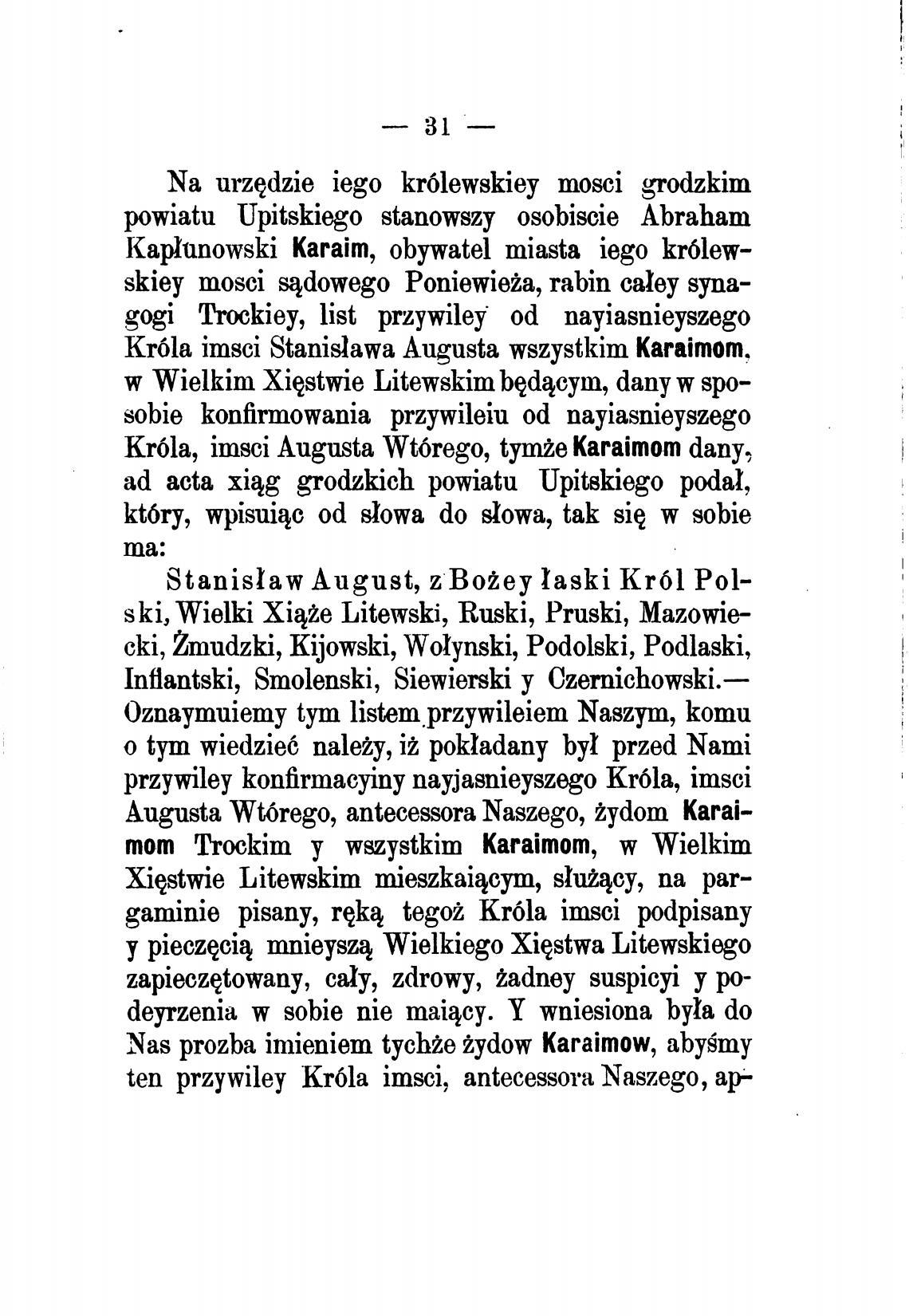 — 31 —

Na urzędzie iego królewskiey mosci grodzkim powiatu Upitskiego stanowszy osobiscie Abraham Kapłunowski Karaim, obywatel miasta iego królewskiey mosci sądowego Poniewieża, rabin całey synagogi Trockiey, list przywiley od nayiasnieyszego Króla imsci Stanisława Augusta wszystkim Karaimom, w Wielkim Xięstwie Litewskim będącym, dany w sposobie konfirmowania przywileiu od nayiasnieyszego Króla, imsci Augusta Wtórego, tymże Karaimom dany, ad acta xiąg grodzkich powiatu Upitskiego podał, który, wpisuiąc od słowa do słowa, tak się w sobie ma:

Stanisław August, z Bożey łaski Król Polski, Wielki Xiąże Litewski, Ruski, Pruski, Mazowiecki, Żmudzki, Kijowski, Wołynski, Podolski, Podlaski, Inflantski, Smolenski, Siewierski y Czernichowski.— Oznaymuiemy tym listem przywileiem Naszym, komu o tym wiedzieć należy, iż pokładany był przed Nami przywiley konfirmacyiny nayjasnieyszego Króla, imsci Augusta Wtórego, antecessora Naszego, żydom Karaimom Trockim y wszystkim Karaimom, w Wielkim Xięstwie Litewskim mieszkaiącym, służący, na pargaminie pisany, ręką tegoż Króla imsci podpisany y pieczęcią mnieyszą Wielkiego Xięstwa Litewskiego zapieczętowany, cały, zdrowy, żadney suspicyi y podeyrzenia w sobie nie maiący. Y wniesiona była do Nas prozba imieniem tychże żydow Karaimow, abyśmy ten przywiley Króla imsci, antecessora Naszego, ap-